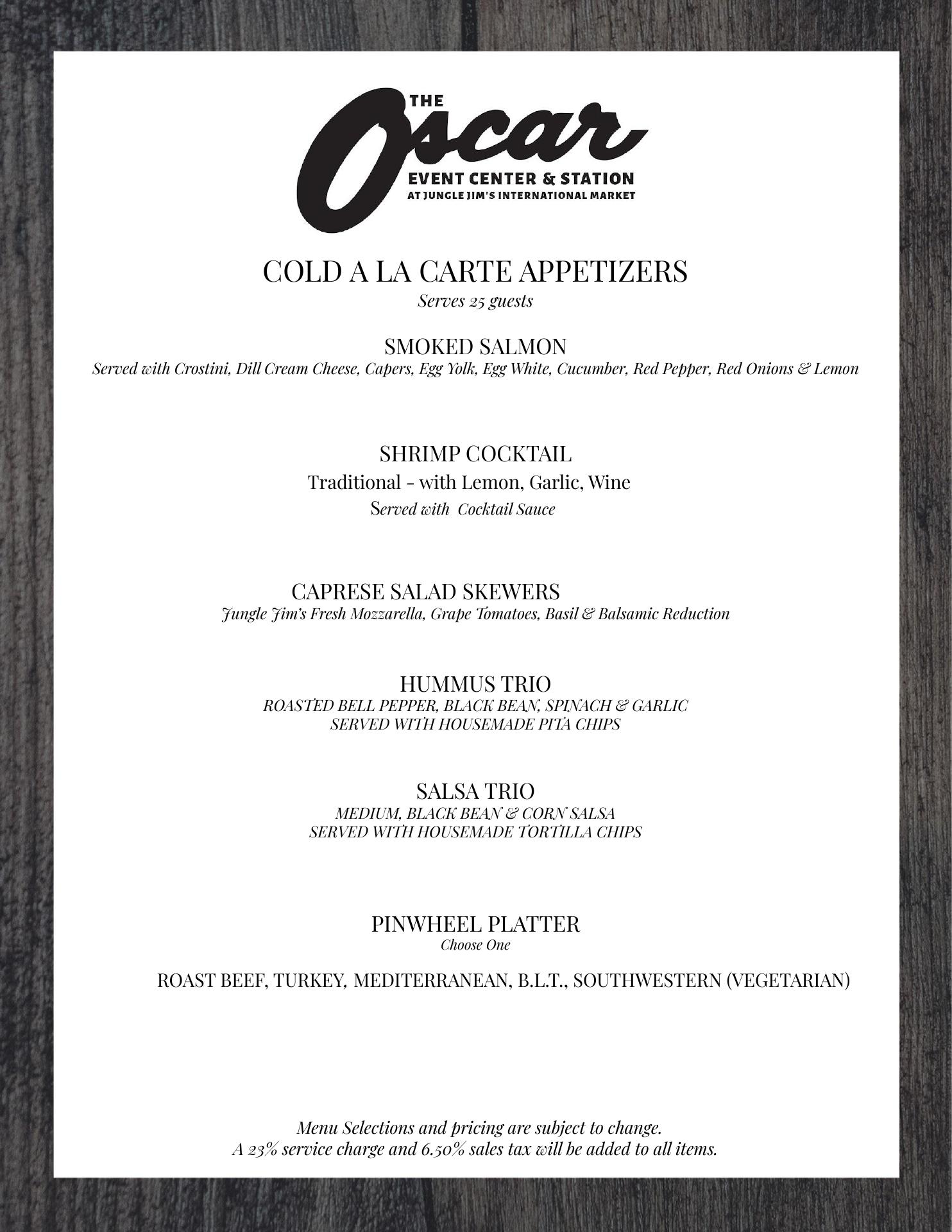 THE Oscar
EVENT CENTER & STATION
AT JUNGLE JIM'S INTERNATIONAL MARKET

COLD A LA CARTE APPETIZERS
Serves 25 guests

SMOKED SALMON
Served with Crostini, Dill Cream Cheese, Capers, Egg Yolk, Egg White, Cucumber, Red Pepper, Red Onions & Lemon

SHRIMP COCKTAIL
Traditional - with Lemon, Garlic, Wine
Served with Cocktail Sauce

CAPRESE SALAD SKEWERS
Jungle Jim's Fresh Mozzarella, Grape Tomatoes, Basil & Balsamic Reduction

HUMMUS TRIO
ROASTED BELL PEPPER, BLACK BEAN, SPINACH & GARLIC
SERVED WITH HOUSEMADE PITA CHIPS

SALSA TRIO
MEDIUM, BLACK BEAN & CORN SALSA
SERVED WITH HOUSEMADE TORTILLA CHIPS

PINWHEEL PLATTER
Choose One

ROAST BEEF, TURKEY, MEDITERRANEAN, B.L.T., SOUTHWESTERN (VEGETARIAN)

Menu Selections and pricing are subject to change.
A 23% service charge and 6.50% sales tax will be added to all items.